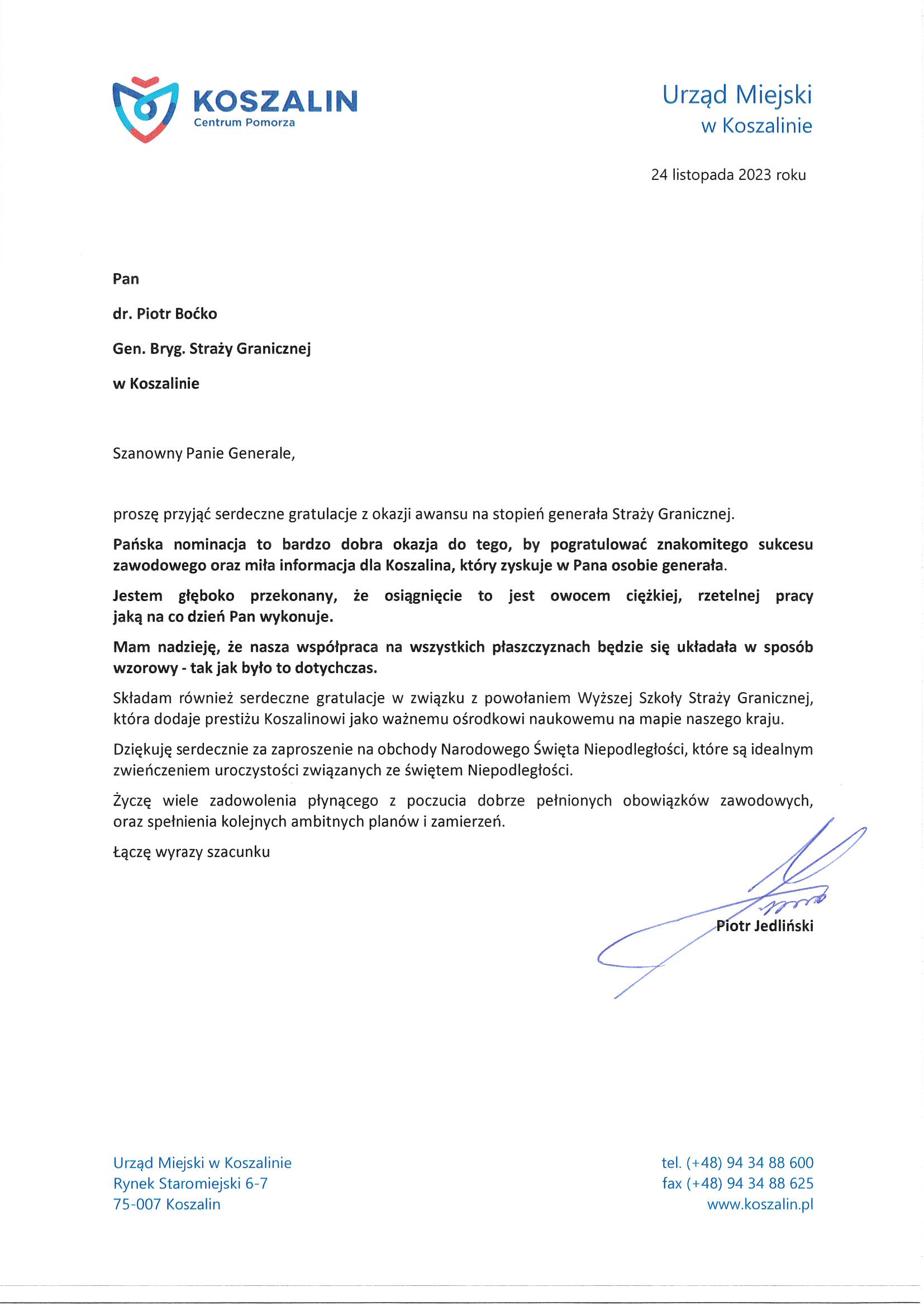 KOSZALIN
Centrum Pomorza

Urząd Miejski
w Koszalinie

24 listopada 2023 roku

Pan

dr. Piotr Boćko

Gen. Bryg. Straży Granicznej

w Koszalinie

Szanowny Panie Generale,

proszę przyjąć serdeczne gratulacje z okazji awansu na stopień generała Straży Granicznej.

Pańska nominacja to bardzo dobra okazja do tego, by pogratulować znakomitego sukcesu zawodowego oraz miła informacja dla Koszalina, który zyskuje w Pana osobie generała.

Jestem głęboko przekonany, że osiągnięcie to jest owocem ciężkiej, rzetelnej pracy jaką na co dzień Pan wykonuje.

Mam nadzieję, że nasza współpraca na wszystkich płaszczyznach będzie się układała w sposób wzorowy - tak jak było to dotychczas.

Składam również serdeczne gratulacje w związku z powołaniem Wyższej Szkoły Straży Granicznej, która dodaje prestiżu Koszalinowi jako ważnemu ośrodkowi naukowemu na mapie naszego kraju.

Dziękuję serdecznie za zaproszenie na obchody Narodowego Święta Niepodległości, które są idealnym zwieńczeniem uroczystości związanych ze świętem Niepodległości.

Życzę wiele zadowolenia płynącego z poczucia dobrze pełnionych obowiązków zawodowych, oraz spełnienia kolejnych ambitnych planów i zamierzeń.

Łączę wyrazy szacunku

Piotr Jedliński

Urząd Miejski w Koszalinie
Rynek Staromiejski 6-7
75-007 Koszalin

tel. (+48) 94 34 88 600
fax (+48) 94 34 88 625
www.koszalin.pl